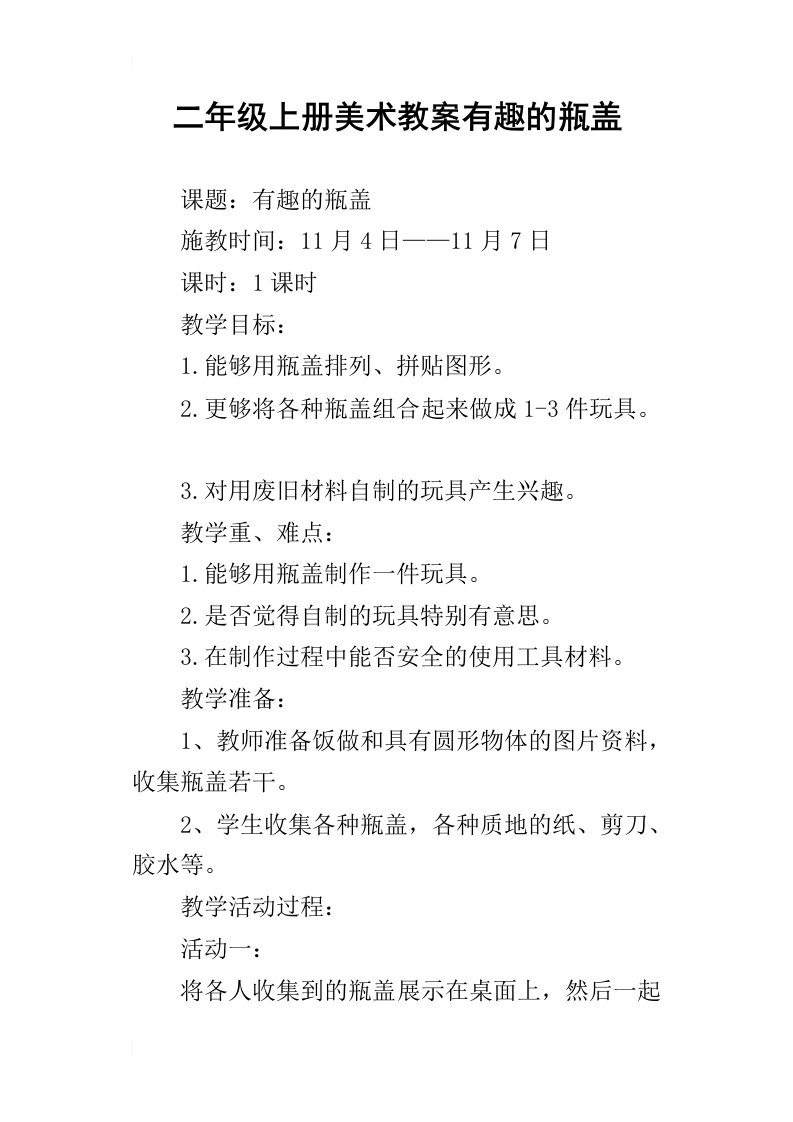 二年级上册美术教案有趣的瓶盖

课题：有趣的瓶盖

施教时间：11 月 4 日——11 月 7 日

课时：1 课时

教学目标：

1.能够用瓶盖排列、拼贴图形。

2.更够将各种瓶盖组合起来做成 1-3 件玩具。

3.对用废旧材料自制的玩具产生兴趣。

教学重、难点：

1.能够用瓶盖制作一件玩具。

2.是否觉得自制的玩具特别有意思。

3.在制作过程中能否安全的使用工具材料。

教学准备：

1、教师准备饭做和具有圆形物体的图片资料，收集瓶盖若干。

2、学生收集各种瓶盖，各种质地的纸、剪刀、胶水等。

教学活动过程：

活动一：

将各人收集到的瓶盖展示在桌面上，然后一起